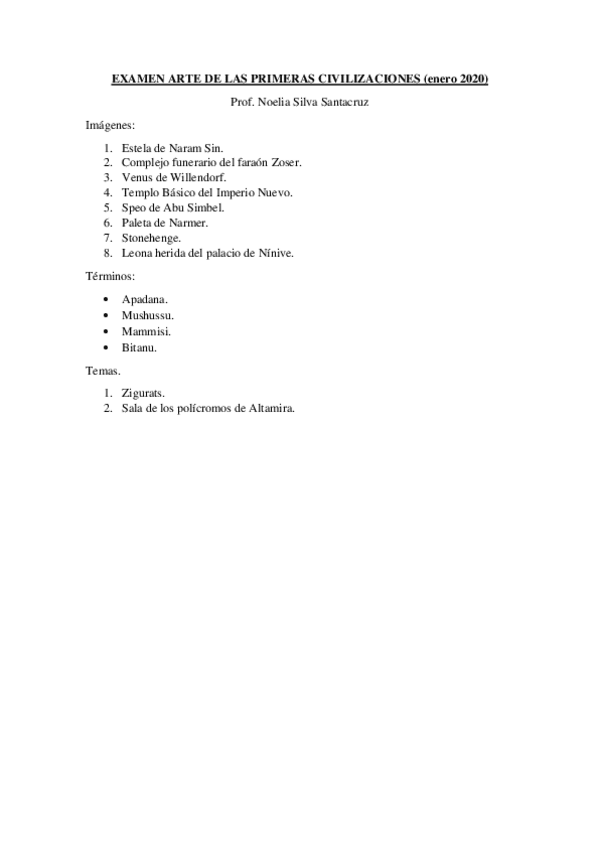 EXAMEN ARTE DE LAS PRIMERAS CIVILIZACIONES (enero 2020)

Prof. Noelia Silva Santacruz

Imágenes:

1. Estela de Naram Sin.
2. Complejo funerario del faraón Zoser.
3. Venus de Willendorf.
4. Templo Básico del Imperio Nuevo.
5. Speo de Abu Simbel.
6. Paleta de Narmer.
7. Stonehenge.
8. Leona herida del palacio de Nínive.

Términos:

• Apadana.
• Mushussu.
• Mammisi.
• Bitanu.

Temas.

1. Zigurats.
2. Sala de los polícromos de Altamira.